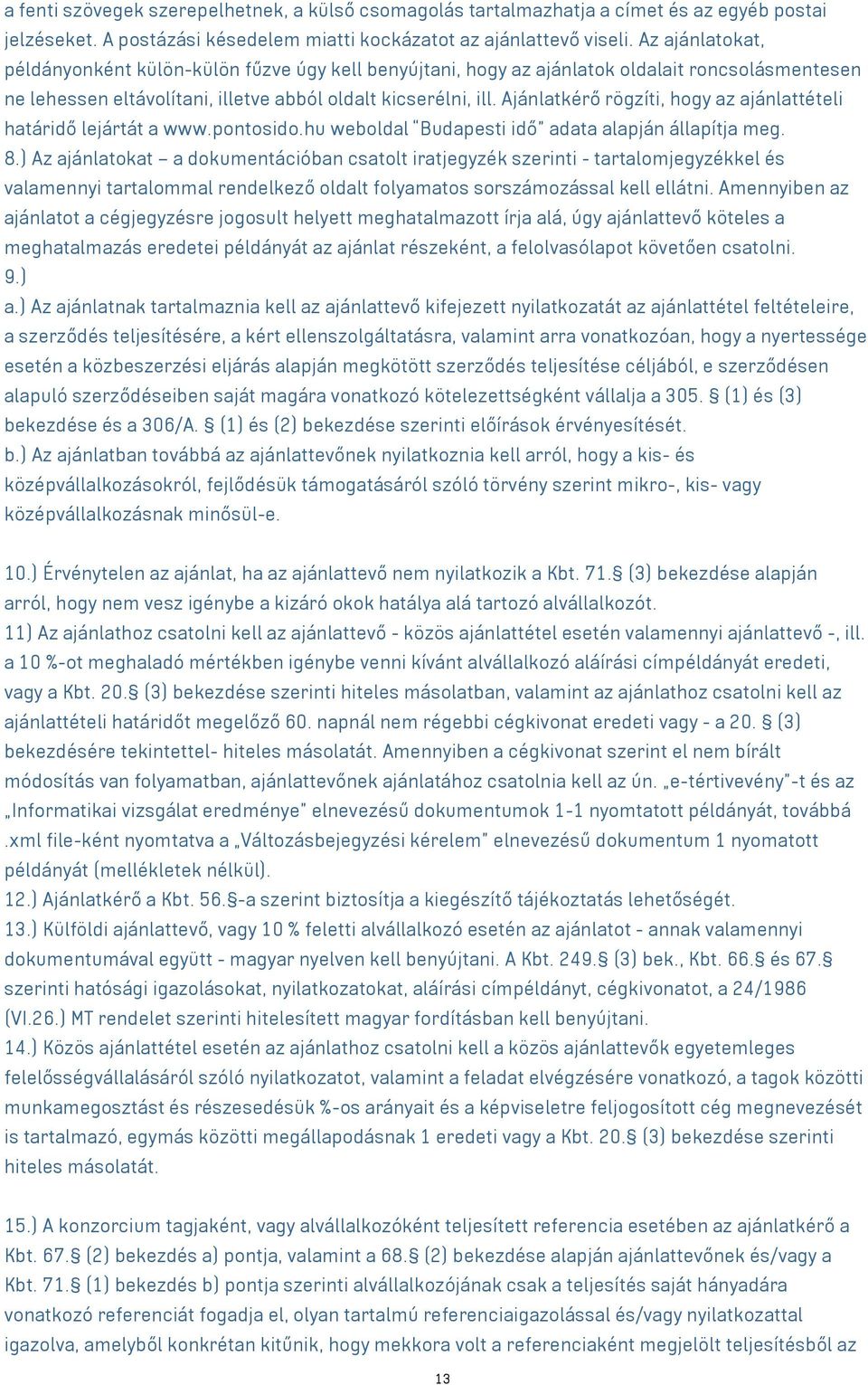 a fenti szövegek szerepelhetnek, a külső csomagolás tartalmazhatja a címet és az egyéb postai jelzéseket. A postázási késedelem miatti kockázatot az ajánlattevő viseli. Az ajánlatokat, példányonként külön-külön fűzve úgy kell benyújtani, hogy az ajánlatok oldalait roncsolásmentesen ne lehessen eltávolítani, illetve abból oldalt kicserélni, ill. Ajánlatkérő rögzíti, hogy az ajánlattételi határidő lejártát a www.pontosido.hu weboldal "Budapesti idő" adata alapján állapítja meg.
8.) Az ajánlatokat – a dokumentációban csatolt iratjegyzék szerinti - tartalomjegyzékkel és valamennyi tartalommal rendelkező oldalt folyamatos sorszámozással kell ellátni. Amennyiben az ajánlatot a cégjegyzésre jogosult helyett meghatalmazott írja alá, úgy ajánlattevő köteles a meghatalmazás eredetei példányát az ajánlat részeként, a felolvasólapot követően csatolni.
9.)
a.) Az ajánlatnak tartalmaznia kell az ajánlattevő kifejezett nyilatkozatát az ajánlattétel feltételeire, a szerződés teljesítésére, a kért ellenszolgáltatásra, valamint arra vonatkozóan, hogy a nyertessége esetén a közbeszerzési eljárás alapján megkötött szerződés teljesítése céljából, e szerződésen alapuló szerződéseiben saját magára vonatkozó kötelezettségként vállalja a 305. § (1) és (3) bekezdése és a 306/A. § (1) és (2) bekezdése szerinti előírások érvényesítését.
b.) Az ajánlatban továbbá az ajánlattevőnek nyilatkoznia kell arról, hogy a kis- és középvállalkozásokról, fejlődésük támogatásáról szóló törvény szerint mikro-, kis- vagy középvállalkozásnak minősül-e.

10.) Érvénytelen az ajánlat, ha az ajánlattevő nem nyilatkozik a Kbt. 71.§ (3) bekezdése alapján arról, hogy nem vesz igénybe a kizáró okok hatálya alá tartozó alvállalkozót.
11) Az ajánlathoz csatolni kell az ajánlattevő - közös ajánlattétel esetén valamennyi ajánlattevő -, ill. a 10 %-ot meghaladó mértékben igénybe venni kívánt alvállalkozó aláírási címpéldányát eredeti, vagy a Kbt. 20.§ (3) bekezdése szerinti hiteles másolatban, valamint az ajánlathoz csatolni kell az ajánlattételi határidőt megelőző 60. napnál nem régebbi cégkivonat eredeti vagy - a 20. § (3) bekezdésére tekintettel- hiteles másolatát. Amennyiben a cégkivonat szerint el nem bírált módosítás van folyamatban, ajánlattevőnek ajánlatához csatolnia kell az ún. „e-tértivevény"-t és az „Informatikai vizsgálat eredménye" elnevezésű dokumentumok 1-1 nyomtatott példányát, továbbá .xml file-ként nyomtatva a „Változásbejegyzési kérelem" elnevezésű dokumentum 1 nyomatott példányát (mellékletek nélkül).
12.) Ajánlatkérő a Kbt. 56.§-a szerint biztosítja a kiegészítő tájékoztatás lehetőségét.
13.) Külföldi ajánlattevő, vagy 10 % feletti alvállalkozó esetén az ajánlatot - annak valamennyi dokumentumával együtt - magyar nyelven kell benyújtani. A Kbt. 249.§ (3) bek., Kbt. 66.§ és 67.§ szerinti hatósági igazolásokat, nyilatkozatokat, aláírási címpéldányt, cégkivonatot, a 24/1986 (VI.26.) MT rendelet szerinti hitelesített magyar fordításban kell benyújtani.
14.) Közös ajánlattétel esetén az ajánlathoz csatolni kell a közös ajánlattevők egyetemleges felelősségvállalásáról szóló nyilatkozatot, valamint a feladat elvégzésére vonatkozó, a tagok közötti munkamegosztást és részesedésük %-os arányait és a képviseletre feljogosított cég megnevezését is tartalmazó, egymás közötti megállapodásnak 1 eredeti vagy a Kbt. 20.§ (3) bekezdése szerinti hiteles másolatát.

15.) A konzorcium tagjaként, vagy alvállalkozóként teljesített referencia esetében az ajánlatkérő a Kbt. 67.§ (2) bekezdés a) pontja, valamint a 68.§ (2) bekezdése alapján ajánlattevőnek és/vagy a Kbt. 71.§ (1) bekezdés b) pontja szerinti alvállalkozójának csak a teljesítés saját hányadára vonatkozó referenciát fogadja el, olyan tartalmú referenciaigazolással és/vagy nyilatkozattal igazolva, amelyből konkrétan kitűnik, hogy mekkora volt a referenciaként megjelölt teljesítésből az

13